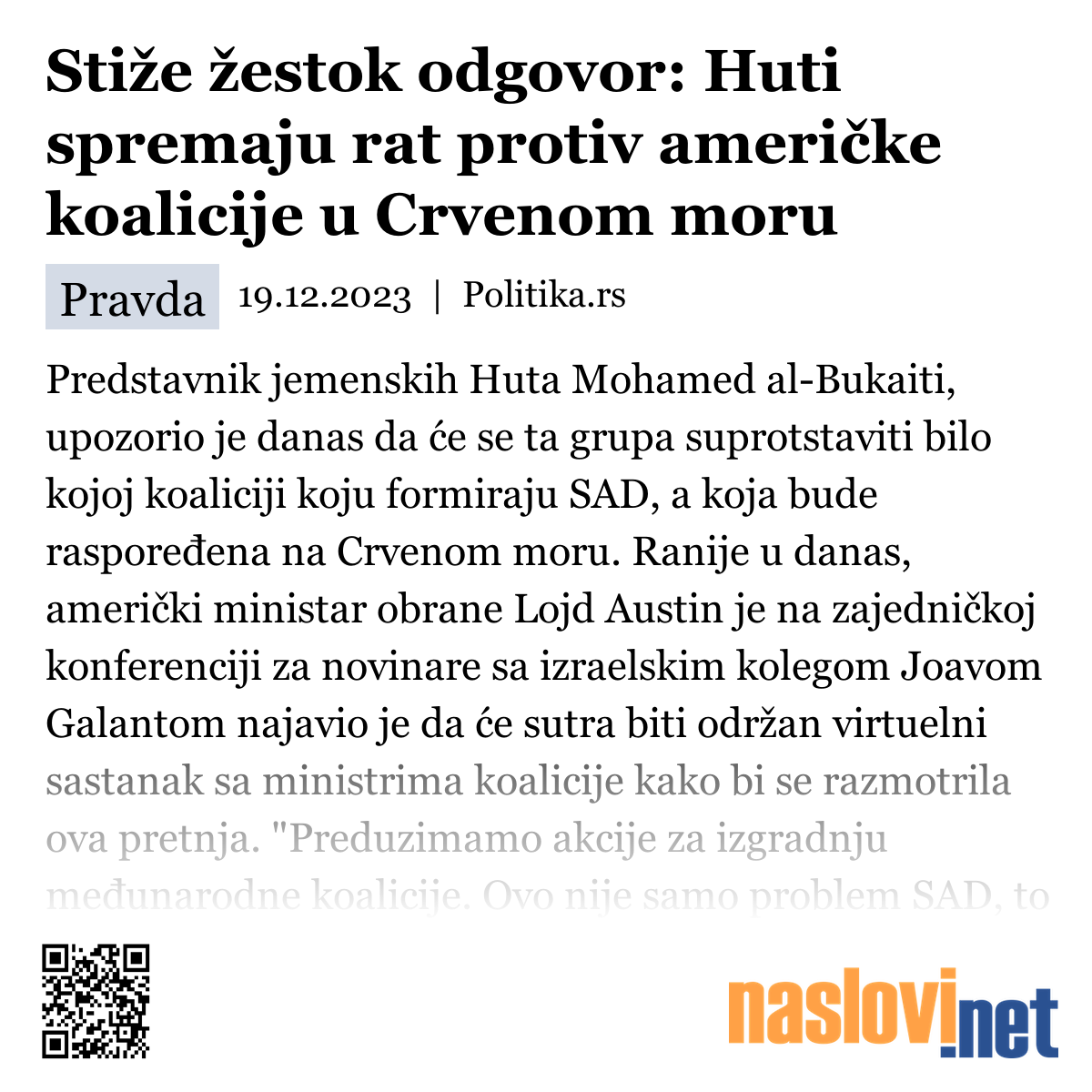 Stiže žestok odgovor: Huti spremaju rat protiv američke koalicije u Crvenom moru

Pravda 19.12.2023 | Politika.rs

Predstavnik jemenskih Huta Mohamed al-Bukaiti, upozorio je danas da će se ta grupa suprotstaviti bilo kojoj koaliciji koju formiraju SAD, a koja bude raspoređena na Crvenom moru. Ranije u danas, američki ministar obrane Lojd Austin je na zajedničkoj konferenciji za novinare sa izraelskim kolegom Joavom Galantom najavio je da će sutra biti održan virtuelni sastanak sa ministrima koalicije kako bi se razmotrila ova pretnja. "Preduzimamo akcije za izgradnju međunarodne koalicije. Ovo nije samo problem SAD, to

naslovi.net